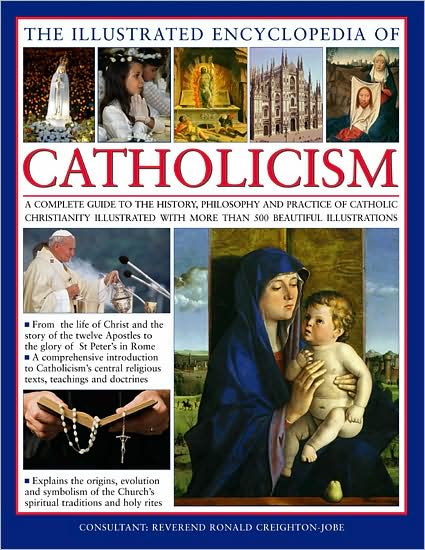 THE ILLUSTRATED ENCYCLOPEDIA OF

CATHOLICISM

A COMPLETE GUIDE TO THE HISTORY, PHILOSOPHY AND PRACTICE OF CATHOLIC CHRISTIANITY ILLUSTRATED WITH MORE THAN 500 BEAUTIFUL ILLUSTRATIONS

■ From the life of Christ and the story of the twelve Apostles to the glory of St Peter's in Rome
■ A comprehensive introduction to Catholicism's central religious texts, teachings and doctrines

■ Explains the origins, evolution and symbolism of the Church's spiritual traditions and holy rites

CONSULTANT: REVEREND RONALD CREIGHTON-JOBE